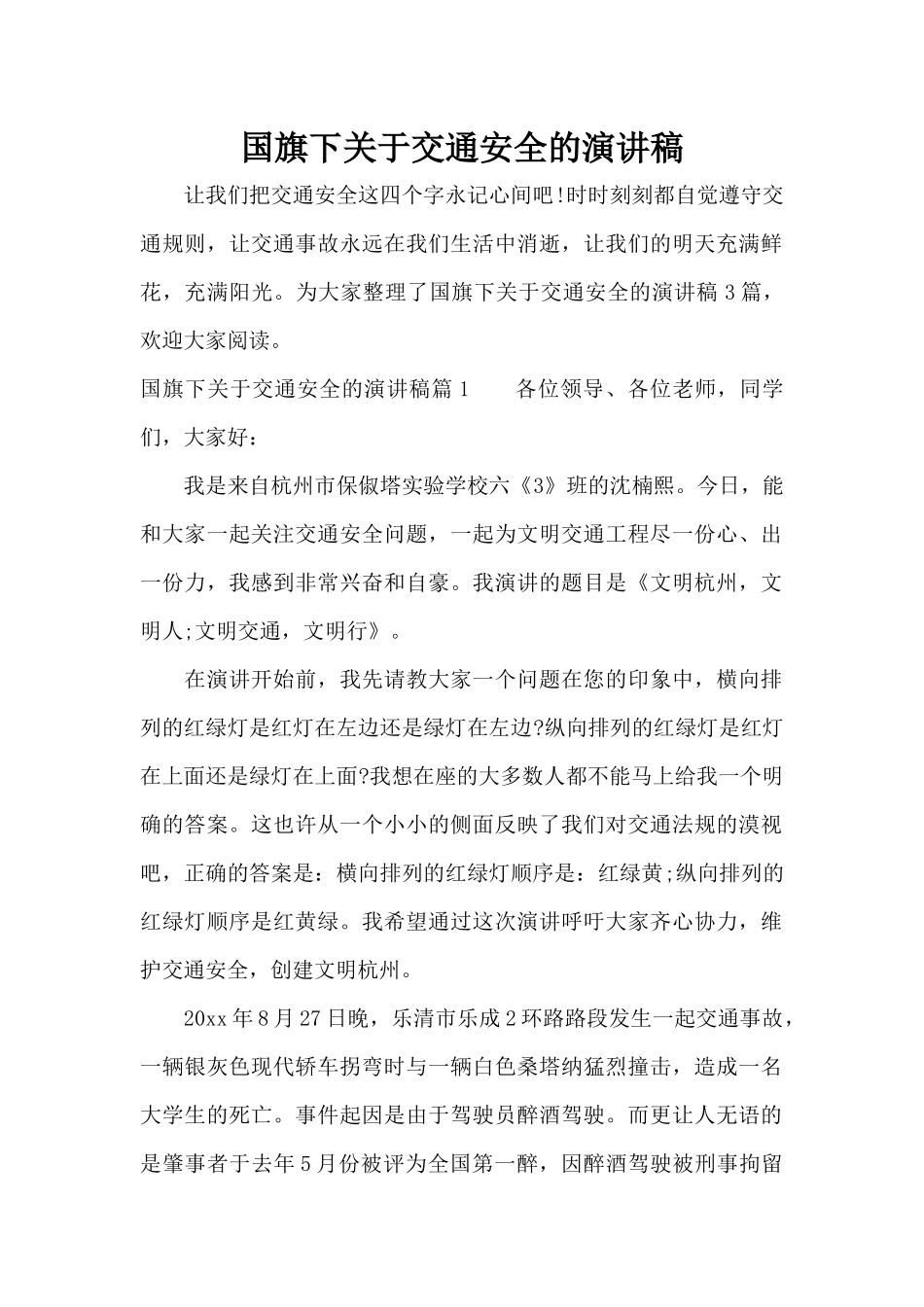 国旗下关于交通安全的演讲稿

让我们把交通安全这四个字永记心间吧!时时刻刻都自觉遵守交通规则，让交通事故永远在我们生活中消逝，让我们的明天充满鲜花，充满阳光。为大家整理了国旗下关于交通安全的演讲稿3篇，欢迎大家阅读。

国旗下关于交通安全的演讲稿篇1　　各位领导、各位老师，同学们，大家好：

我是来自杭州市保俶塔实验学校六《3》班的沈楠熙。今日，能和大家一起关注交通安全问题，一起为文明交通工程尽一份心、出一份力，我感到非常兴奋和自豪。我演讲的题目是《文明杭州，文明人;文明交通，文明行》。

在演讲开始前，我先请教大家一个问题在您的印象中，横向排列的红绿灯是红灯在左边还是绿灯在左边?纵向排列的红绿灯是红灯在上面还是绿灯在上面?我想在座的大多数人都不能马上给我一个明确的答案。这也许从一个小小的侧面反映了我们对交通法规的漠视吧，正确的答案是：横向排列的红绿灯顺序是：红绿黄;纵向排列的红绿灯顺序是红黄绿。我希望通过这次演讲呼吁大家齐心协力，维护交通安全，创建文明杭州。

20xx年8月27日晚，乐清市乐成2环路路段发生一起交通事故，一辆银灰色现代轿车拐弯时与一辆白色桑塔纳猛烈撞击，造成一名大学生的死亡。事件起因是由于驾驶员醉酒驾驶。而更让人无语的是肇事者于去年5月份被评为全国第一醉，因醉酒驾驶被刑事拘留